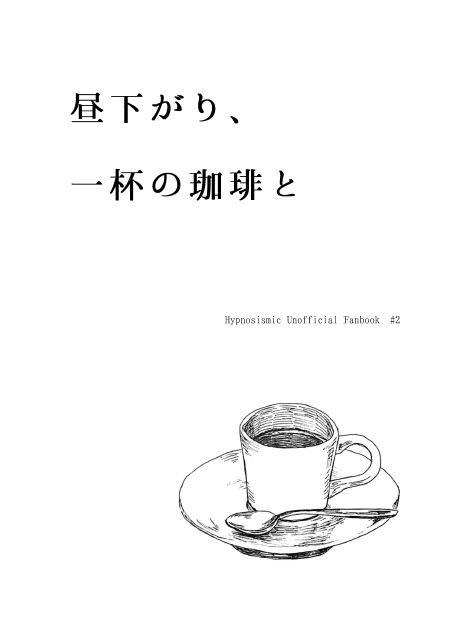 昼下がり、

一杯の珈琲と

Hypnosismic Unofficial Fanbook #2